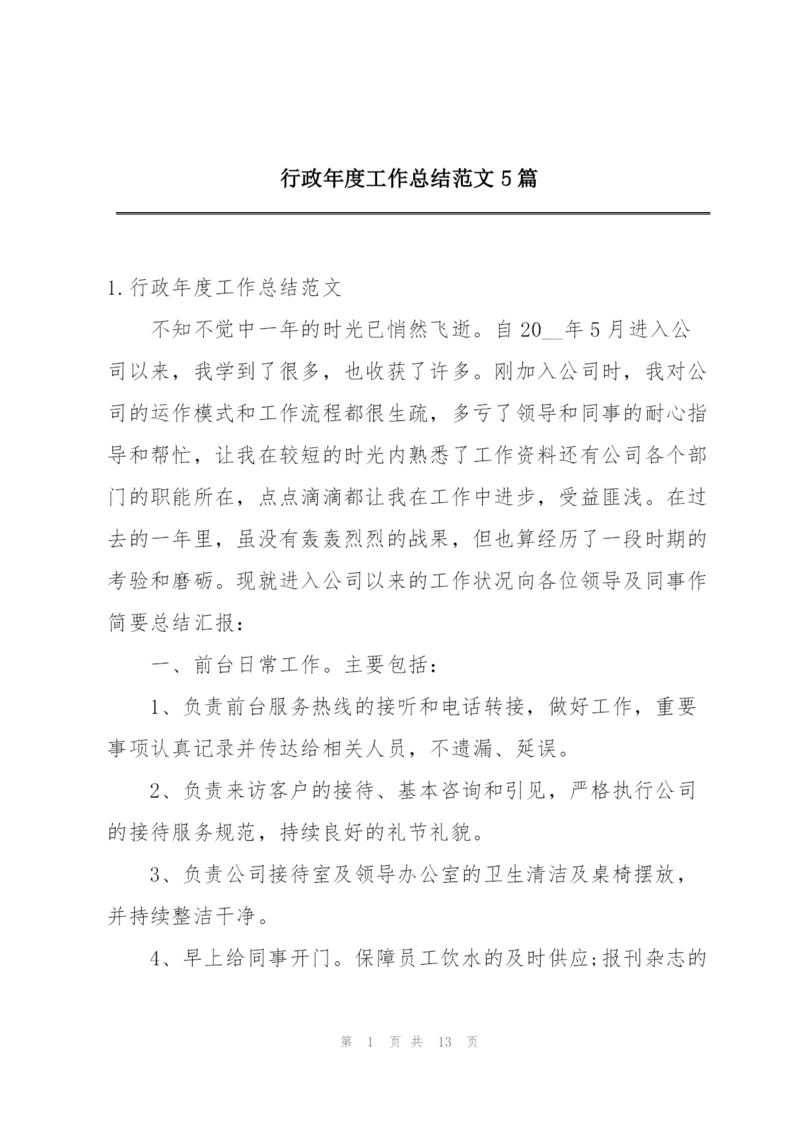 行政年度工作总结范文5篇

1.行政年度工作总结范文

不知不觉中一年的时光已悄然飞逝。自20__年5月进入公司以来，我学到了很多，也收获了许多。刚加入公司时，我对公司的运作模式和工作流程都很生疏，多亏了领导和同事的耐心指导和帮忙，让我在较短的时光内熟悉了工作资料还有公司各个部门的职能所在，点点滴滴都让我在工作中进步，受益匪浅。在过去的一年里，虽没有轰轰烈烈的战果，但也算经历了一段时期的考验和磨砺。现就进入公司以来的工作状况向各位领导及同事作简要总结汇报：

一、前台日常工作。主要包括：

1、负责前台服务热线的接听和电话转接，做好工作，重要事项认真记录并传达给相关人员，不遗漏、延误。

2、负责来访客户的接待、基本咨询和引见，严格执行公司的接待服务规范，持续良好的礼节礼貌。

3、负责公司接待室及领导办公室的卫生清洁及桌椅摆放，并持续整洁干净。

4、早上给同事开门。保障员工饮水的及时供应;报刊杂志的

第 1 页 共 13 页